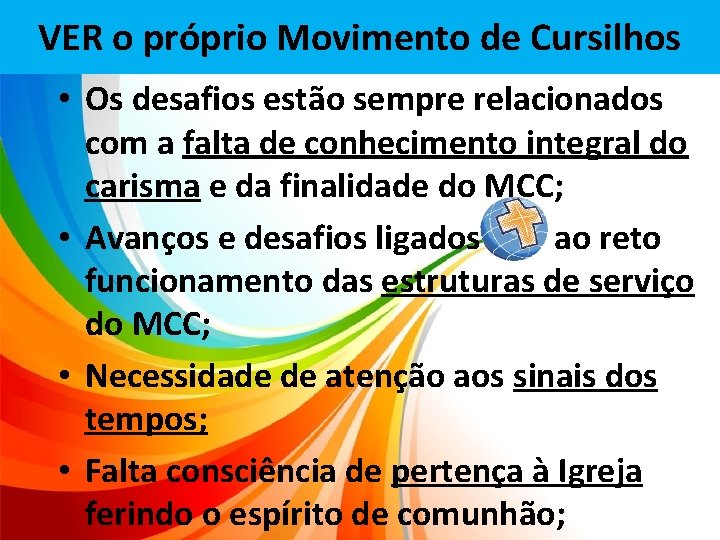 VER o próprio Movimento de Cursilhos

• Os desafios estão sempre relacionados com a falta de conhecimento integral do carisma e da finalidade do MCC;

• Avanços e desafios ligados ao reto funcionamento das estruturas de serviço do MCC;

• Necessidade de atenção aos sinais dos tempos;

• Falta consciência de pertença à Igreja ferindo o espírito de comunhão;